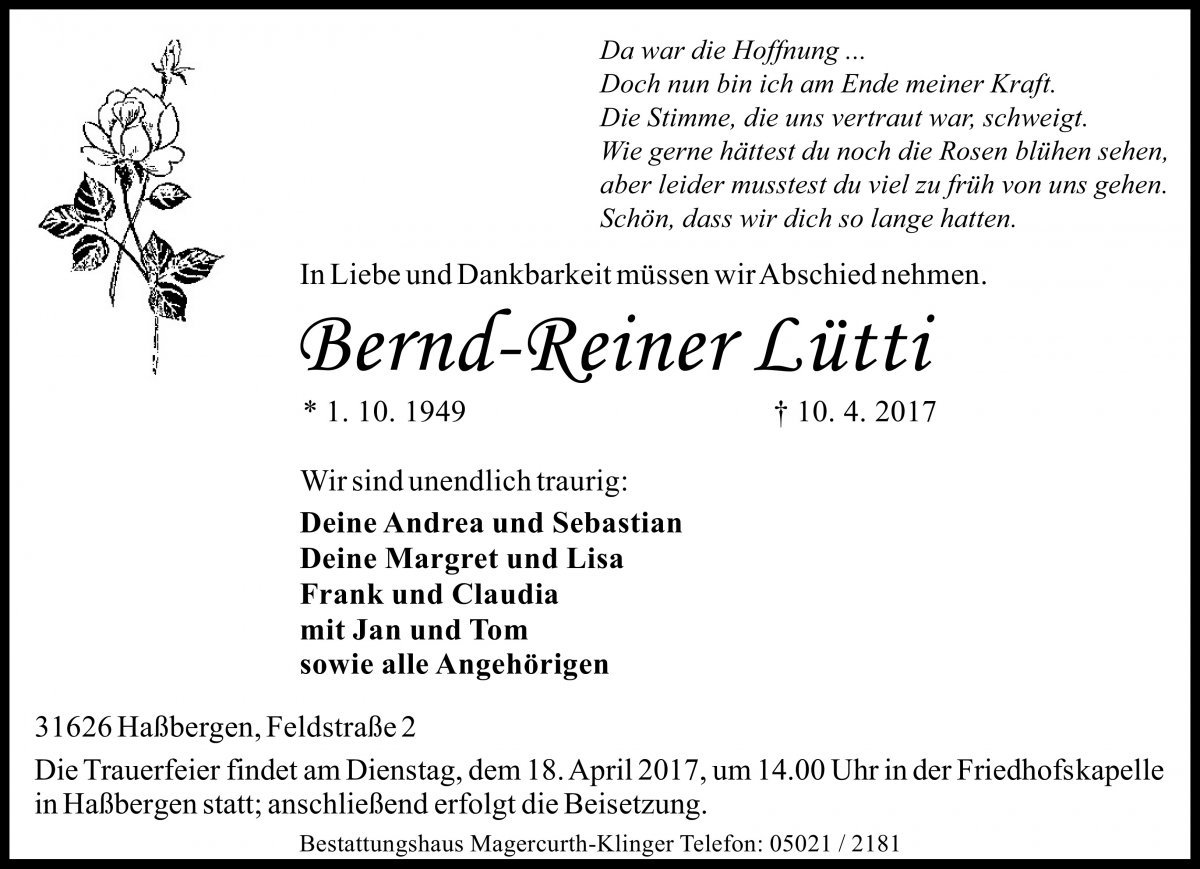 Da war die Hoffnung ...
Doch nun bin ich am Ende meiner Kraft.
Die Stimme, die uns vertraut war, schweigt.
Wie gerne hättest du noch die Rosen blühen sehen,
aber leider musstest du viel zu früh von uns gehen.
Schön, dass wir dich so lange hatten.

In Liebe und Dankbarkeit müssen wir Abschied nehmen.

Bernd-Reiner Lütti

* 1. 10. 1949 † 10. 4. 2017

Wir sind unendlich traurig:

Deine Andrea und Sebastian
Deine Margret und Lisa
Frank und Claudia
mit Jan und Tom
sowie alle Angehörigen

31626 Haßbergen, Feldstraße 2

Die Trauerfeier findet am Dienstag, dem 18. April 2017, um 14.00 Uhr in der Friedhofskapelle in Haßbergen statt; anschließend erfolgt die Beisetzung.

Bestattungshaus Magercurth-Klinger Telefon: 05021 / 2181